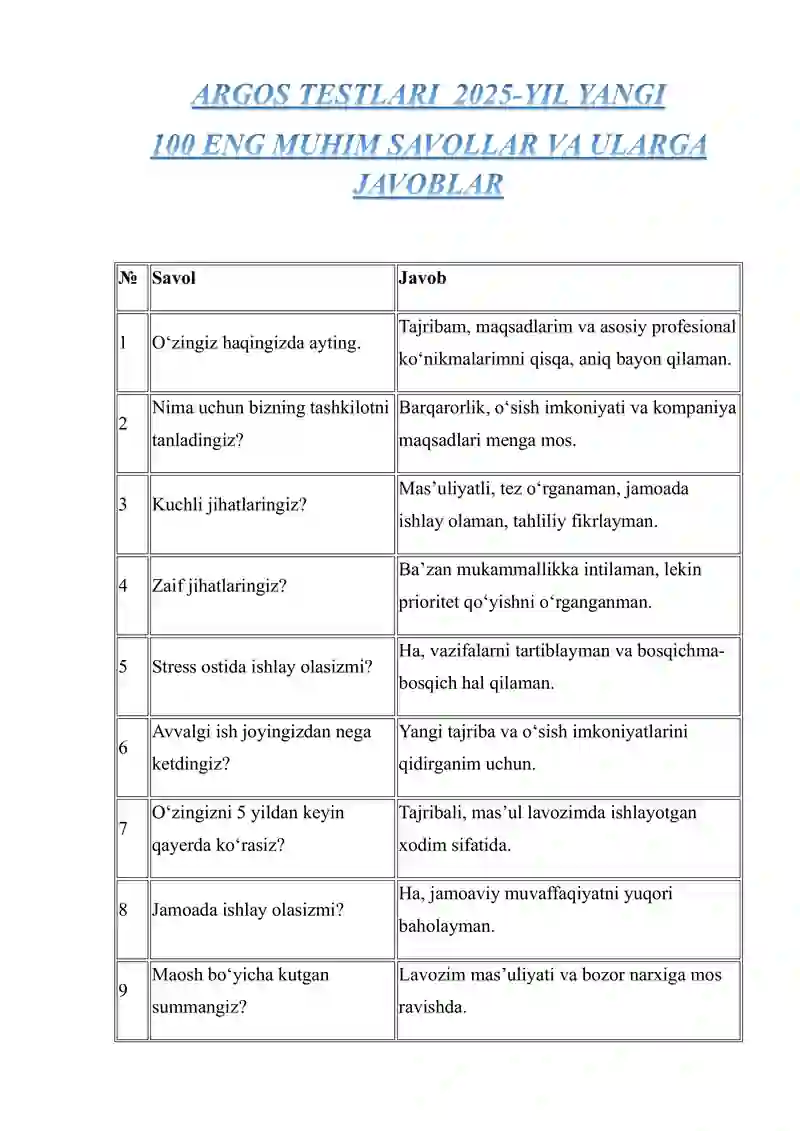 ARGOS TESTLARI 2025-YIL YANGI
100 ENG MUHIM SAVOLLAR VA ULARGA JAVOBLAR

| № | Savol | Javob |
|---|---|---|
| 1 | O‘zingiz haqingizda ayting. | Tajribam, maqsadlarim va asosiy profesional ko‘nikmalarimni qisqa, aniq bayon qilaman. |
| 2 | Nima uchun bizning tashkilotni tanladingiz? | Barqarorlik, o‘sish imkoniyati va kompaniya maqsadlari menga mos. |
| 3 | Kuchli jihatlaringiz? | Mas’uliyatli, tez o‘rganaman, jamoada ishlay olaman, tahliliy fikrlayman. |
| 4 | Zaif jihatlaringiz? | Ba’zan mukammallikka intilaman, lekin prioritet qo‘yishni o‘rganganman. |
| 5 | Stress ostida ishlay olasizmi? | Ha, vazifalarni tartiblayman va bosqichma-bosqich hal qilaman. |
| 6 | Avvalgi ish joyingizdan nega ketdingiz? | Yangi tajriba va o‘sish imkoniyatlarini qidirganim uchun. |
| 7 | O‘zingizni 5 yildan keyin qayerda ko‘rasiz? | Tajribali, mas’ul lavozimda ishlayotgan xodim sifatida. |
| 8 | Jamoada ishlay olasizmi? | Ha, jamoaviy muvaffaqiyatni yuqori baholayman. |
| 9 | Maosh bo‘yicha kutgan summangiz? | Lavozim mas’uliyati va bozor narxiga mos ravishda. |